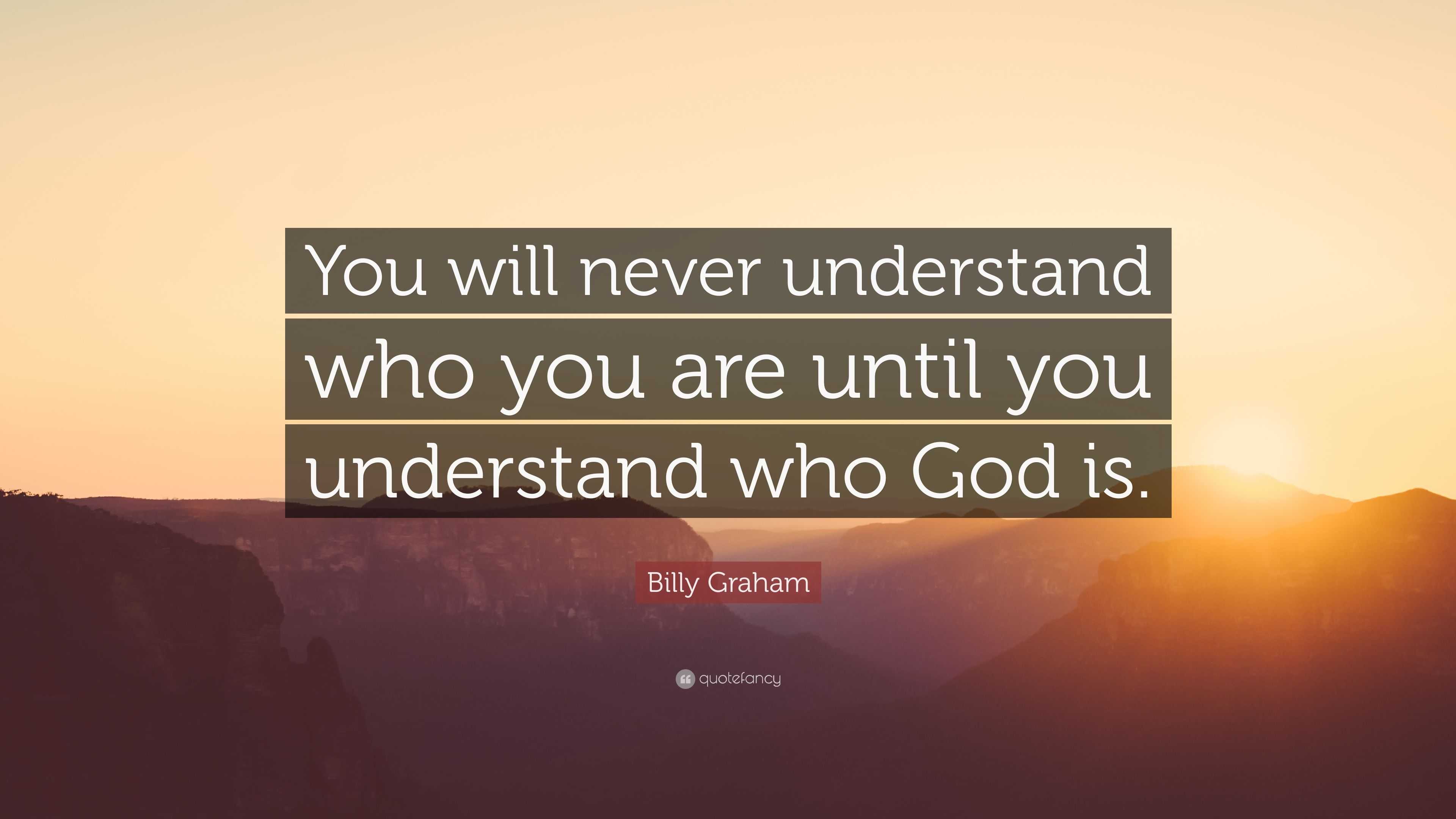 You will never understand who you are until you understand who God is.

Billy Graham

quotefancy